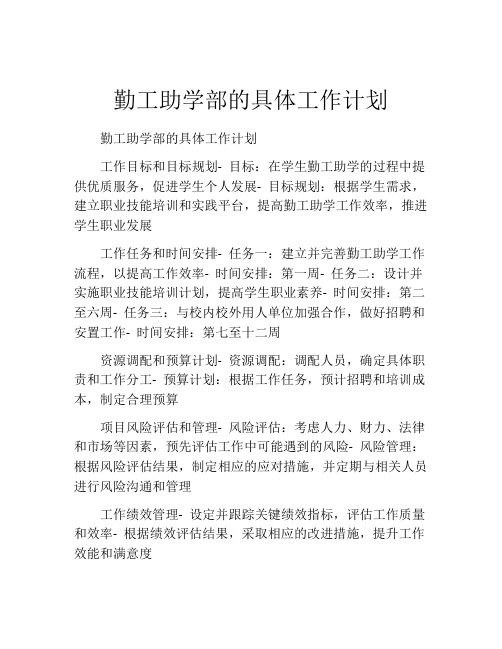 勤工助学部的具体工作计划

勤工助学部的具体工作计划

工作目标和目标规划- 目标：在学生勤工助学的过程中提供优质服务，促进学生个人发展- 目标规划：根据学生需求，建立职业技能培训和实践平台，提高勤工助学工作效率，推进学生职业发展

工作任务和时间安排- 任务一：建立并完善勤工助学工作流程，以提高工作效率- 时间安排：第一周- 任务二：设计并实施职业技能培训计划，提高学生职业素养- 时间安排：第二至六周- 任务三：与校内校外用人单位加强合作，做好招聘和安置工作- 时间安排：第七至十二周

资源调配和预算计划- 资源调配：调配人员，确定具体职责和工作分工- 预算计划：根据工作任务，预计招聘和培训成本，制定合理预算

项目风险评估和管理- 风险评估：考虑人力、财力、法律和市场等因素，预先评估工作中可能遇到的风险- 风险管理：根据风险评估结果，制定相应的应对措施，并定期与相关人员进行风险沟通和管理

工作绩效管理- 设定并跟踪关键绩效指标，评估工作质量和效率- 根据绩效评估结果，采取相应的改进措施，提升工作效能和满意度